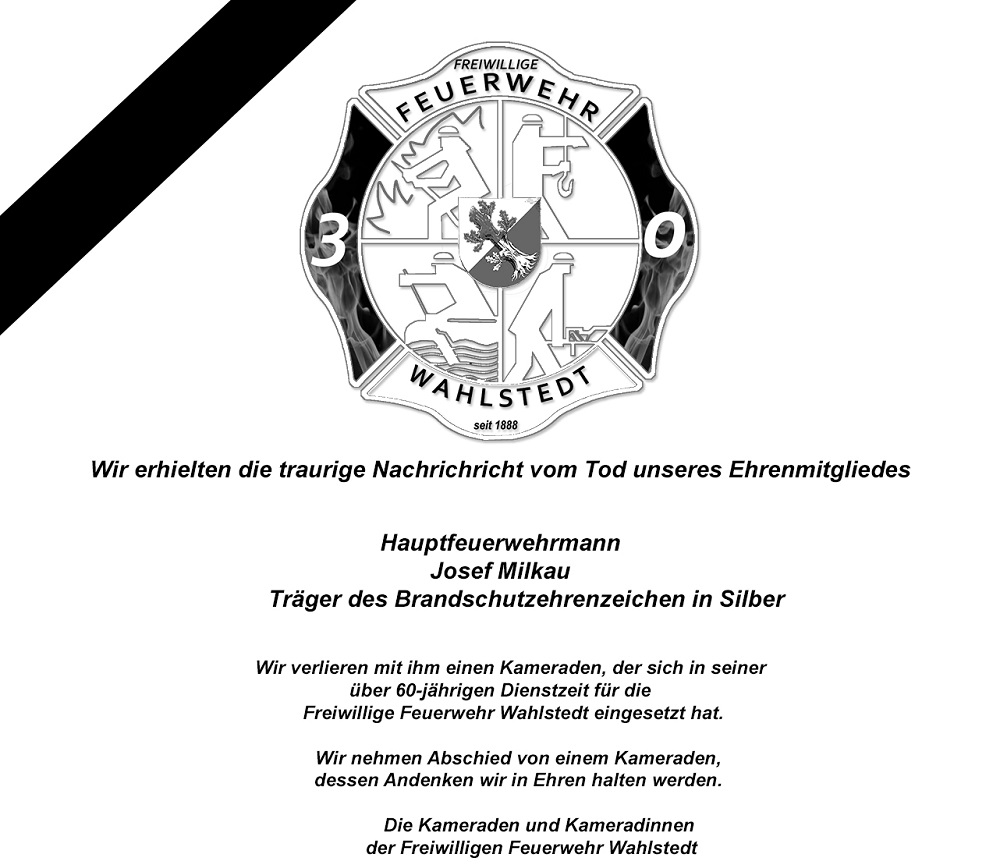 FREIWILLIGE
FEUERWEHR
3 0
WAHLSTEDT
seit 1888

Wir erhielten die traurige Nachrichricht vom Tod unseres Ehrenmitgliedes

Hauptfeuerwehrmann
Josef Milkau
Träger des Brandschutzehrenzeichen in Silber

Wir verlieren mit ihm einen Kameraden, der sich in seiner über 60-jährigen Dienstzeit für die Freiwillige Feuerwehr Wahlstedt eingesetzt hat.

Wir nehmen Abschied von einem Kameraden, dessen Andenken wir in Ehren halten werden.

Die Kameraden und Kameradinnen
der Freiwilligen Feuerwehr Wahlstedt